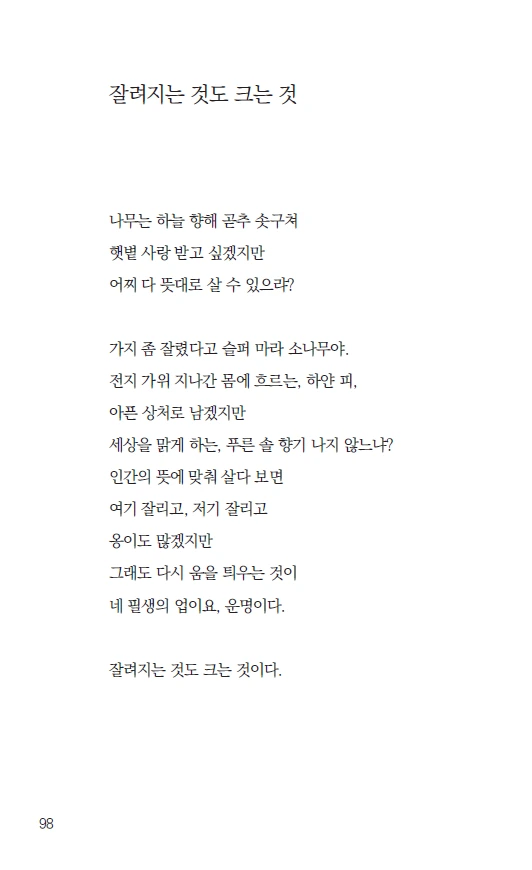 잘려지는 것도 크는 것

나무는 하늘 향해 곧추 솟구쳐
햇볕 사랑 받고 싶겠지만
어찌 다 뜻대로 살 수 있으랴?

가지 좀 잘렸다고 슬퍼 마라 소나무야.
전지 가위 지나간 몸에 흐르는, 하얀 피,
아픈 상처로 남겠지만
세상을 맑게 하는, 푸른 솔 향기 나지 않느냐?
인간의 뜻에 맞춰 살다 보면
여기 잘리고, 저기 잘리고
옹이도 많겠지만
그래도 다시 움을 틔우는 것이
네 필생의 업이요, 운명이다.

잘려지는 것도 크는 것이다.

98